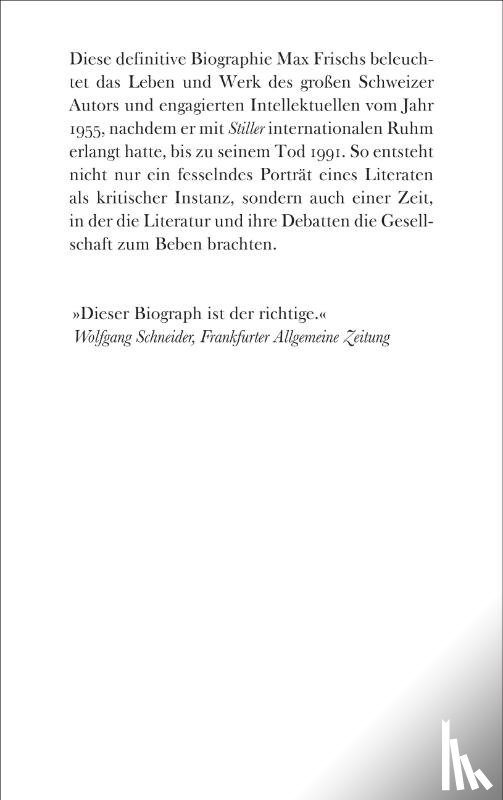 Diese definitive Biographie Max Frischs beleuchtet das Leben und Werk des großen Schweizer Autors und engagierten Intellektuellen vom Jahr 1955, nachdem er mit Stiller internationalen Ruhm erlangt hatte, bis zu seinem Tod 1991. So entsteht nicht nur ein fesselndes Porträt eines Literaten als kritischer Instanz, sondern auch einer Zeit, in der die Literatur und ihre Debatten die Gesellschaft zum Beben brachten.

»Dieser Biograph ist der richtige.«
Wolfgang Schneider, Frankfurter Allgemeine Zeitung